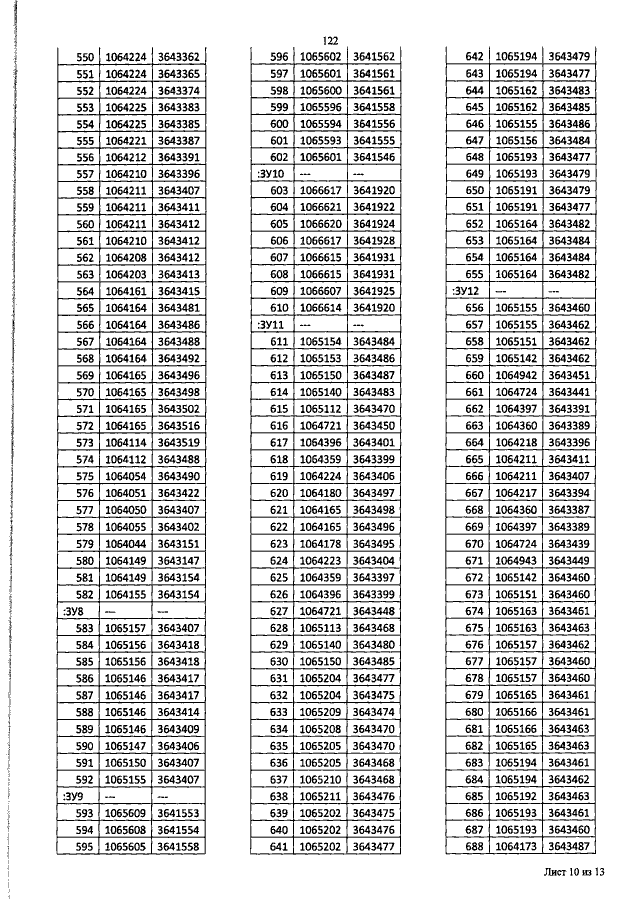 122

| 550 | 1064224 | 3643362 |
|---|---|---|
| 551 | 1064224 | 3643365 |
| 552 | 1064224 | 3643374 |
| 553 | 1064225 | 3643383 |
| 554 | 1064225 | 3643385 |
| 555 | 1064221 | 3643387 |
| 556 | 1064212 | 3643391 |
| 557 | 1064210 | 3643396 |
| 558 | 1064211 | 3643407 |
| 559 | 1064211 | 3643411 |
| 560 | 1064211 | 3643412 |
| 561 | 1064210 | 3643412 |
| 562 | 1064208 | 3643412 |
| 563 | 1064203 | 3643413 |
| 564 | 1064161 | 3643415 |
| 565 | 1064164 | 3643481 |
| 566 | 1064164 | 3643486 |
| 567 | 1064164 | 3643488 |
| 568 | 1064164 | 3643492 |
| 569 | 1064165 | 3643496 |
| 570 | 1064165 | 3643498 |
| 571 | 1064165 | 3643502 |
| 572 | 1064165 | 3643516 |
| 573 | 1064114 | 3643519 |
| 574 | 1064112 | 3643488 |
| 575 | 1064054 | 3643490 |
| 576 | 1064051 | 3643422 |
| 577 | 1064050 | 3643407 |
| 578 | 1064055 | 3643402 |
| 579 | 1064044 | 3643151 |
| 580 | 1064149 | 3643147 |
| 581 | 1064149 | 3643154 |
| 582 | 1064155 | 3643154 |
| :ЗУ8 | --- | --- |
| 583 | 1065157 | 3643407 |
| 584 | 1065156 | 3643418 |
| 585 | 1065156 | 3643418 |
| 586 | 1065146 | 3643417 |
| 587 | 1065146 | 3643417 |
| 588 | 1065146 | 3643414 |
| 589 | 1065146 | 3643409 |
| 590 | 1065147 | 3643406 |
| 591 | 1065150 | 3643407 |
| 592 | 1065155 | 3643407 |
| :ЗУ9 | --- | --- |
| 593 | 1065609 | 3641553 |
| 594 | 1065608 | 3641554 |
| 595 | 1065605 | 3641558 |

| 596 | 1065602 | 3641562 |
|---|---|---|
| 597 | 1065601 | 3641561 |
| 598 | 1065600 | 3641561 |
| 599 | 1065596 | 3641558 |
| 600 | 1065594 | 3641556 |
| 601 | 1065593 | 3641555 |
| 602 | 1065601 | 3641546 |
| :ЗУ10 | --- | --- |
| 603 | 1066617 | 3641920 |
| 604 | 1066621 | 3641922 |
| 605 | 1066620 | 3641924 |
| 606 | 1066617 | 3641928 |
| 607 | 1066615 | 3641931 |
| 608 | 1066615 | 3641931 |
| 609 | 1066607 | 3641925 |
| 610 | 1066614 | 3641920 |
| :ЗУ11 | --- | --- |
| 611 | 1065154 | 3643484 |
| 612 | 1065153 | 3643486 |
| 613 | 1065150 | 3643487 |
| 614 | 1065140 | 3643483 |
| 615 | 1065112 | 3643470 |
| 616 | 1064721 | 3643450 |
| 617 | 1064396 | 3643401 |
| 618 | 1064359 | 3643399 |
| 619 | 1064224 | 3643406 |
| 620 | 1064180 | 3643497 |
| 621 | 1064165 | 3643498 |
| 622 | 1064165 | 3643496 |
| 623 | 1064178 | 3643495 |
| 624 | 1064223 | 3643404 |
| 625 | 1064359 | 3643397 |
| 626 | 1064396 | 3643399 |
| 627 | 1064721 | 3643448 |
| 628 | 1065113 | 3643468 |
| 629 | 1065140 | 3643480 |
| 630 | 1065150 | 3643485 |
| 631 | 1065204 | 3643477 |
| 632 | 1065204 | 3643475 |
| 633 | 1065209 | 3643474 |
| 634 | 1065208 | 3643470 |
| 635 | 1065205 | 3643470 |
| 636 | 1065205 | 3643468 |
| 637 | 1065210 | 3643468 |
| 638 | 1065211 | 3643476 |
| 639 | 1065202 | 3643475 |
| 640 | 1065202 | 3643476 |
| 641 | 1065202 | 3643477 |

| 642 | 1065194 | 3643479 |
|---|---|---|
| 643 | 1065194 | 3643477 |
| 644 | 1065162 | 3643483 |
| 645 | 1065162 | 3643485 |
| 646 | 1065155 | 3643486 |
| 647 | 1065156 | 3643484 |
| 648 | 1065193 | 3643477 |
| 649 | 1065193 | 3643479 |
| 650 | 1065191 | 3643479 |
| 651 | 1065191 | 3643477 |
| 652 | 1065164 | 3643482 |
| 653 | 1065164 | 3643484 |
| 654 | 1065164 | 3643484 |
| 655 | 1065164 | 3643482 |
| :ЗУ12 | --- | --- |
| 656 | 1065155 | 3643460 |
| 657 | 1065155 | 3643462 |
| 658 | 1065151 | 3643462 |
| 659 | 1065142 | 3643462 |
| 660 | 1064942 | 3643451 |
| 661 | 1064724 | 3643441 |
| 662 | 1064397 | 3643391 |
| 663 | 1064360 | 3643389 |
| 664 | 1064218 | 3643396 |
| 665 | 1064211 | 3643411 |
| 666 | 1064211 | 3643407 |
| 667 | 1064217 | 3643394 |
| 668 | 1064360 | 3643387 |
| 669 | 1064397 | 3643389 |
| 670 | 1064724 | 3643439 |
| 671 | 1064943 | 3643449 |
| 672 | 1065142 | 3643460 |
| 673 | 1065151 | 3643460 |
| 674 | 1065163 | 3643461 |
| 675 | 1065163 | 3643463 |
| 676 | 1065157 | 3643462 |
| 677 | 1065157 | 3643460 |
| 678 | 1065157 | 3643460 |
| 679 | 1065165 | 3643461 |
| 680 | 1065166 | 3643461 |
| 681 | 1065166 | 3643463 |
| 682 | 1065165 | 3643463 |
| 683 | 1065194 | 3643461 |
| 684 | 1065194 | 3643462 |
| 685 | 1065192 | 3643463 |
| 686 | 1065193 | 3643461 |
| 687 | 1065193 | 3643460 |
| 688 | 1064173 | 3643487 |

Лист 10 из 13